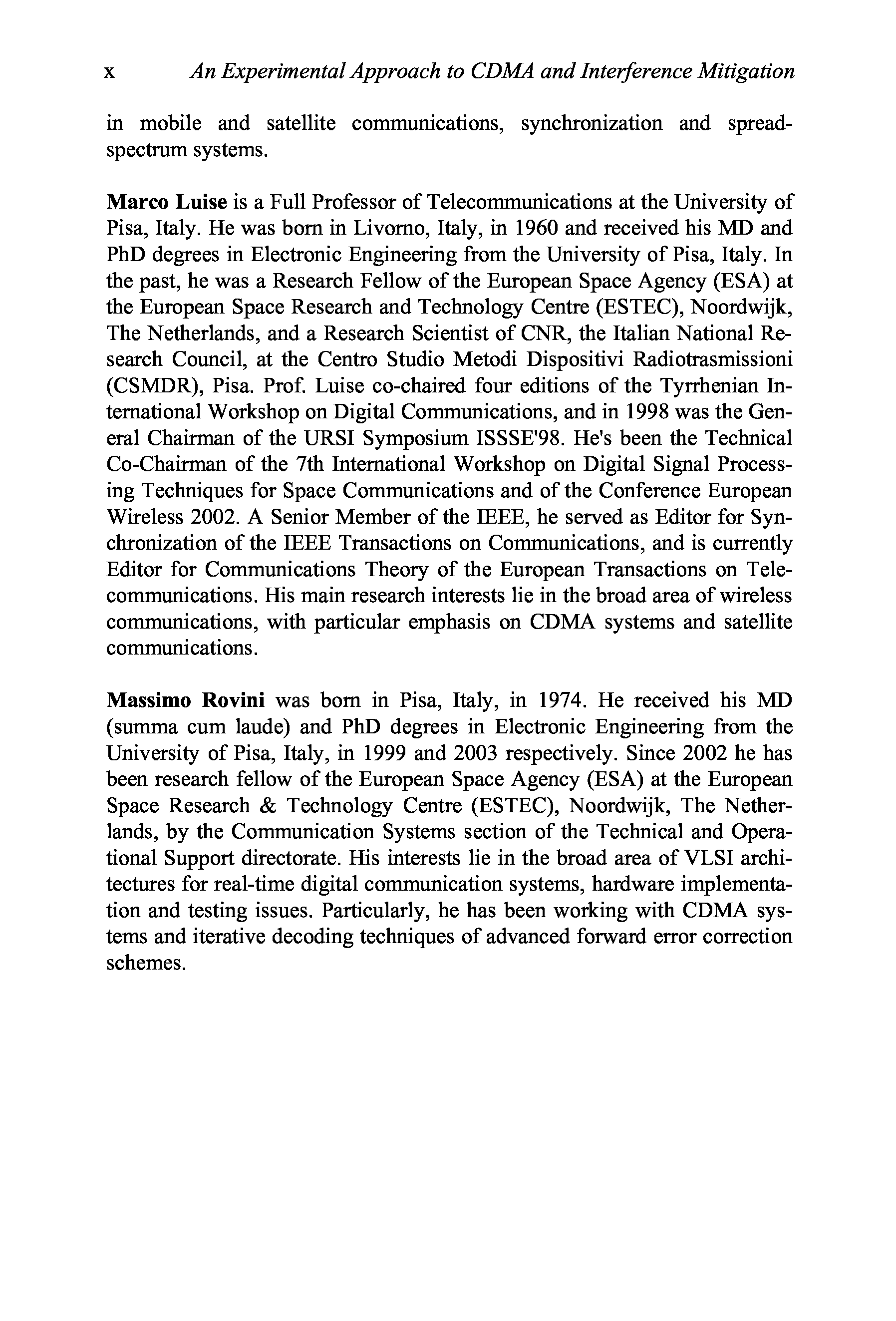 x An Experimental Approach to CDMA and Interference Mitigation

in mobile and satellite communications, synchronization and spread-spectrum systems.

Marco Luise is a Full Professor of Telecommunications at the University of Pisa, Italy. He was born in Livorno, Italy, in 1960 and received his MD and PhD degrees in Electronic Engineering from the University of Pisa, Italy. In the past, he was a Research Fellow of the European Space Agency (ESA) at the European Space Research and Technology Centre (ESTEC), Noordwijk, The Netherlands, and a Research Scientist of CNR, the Italian National Research Council, at the Centro Studio Metodi Dispositivi Radiotrasmissioni (CSMDR), Pisa. Prof. Luise co-chaired four editions of the Tyrrhenian International Workshop on Digital Communications, and in 1998 was the General Chairman of the URSI Symposium ISSSE'98. He's been the Technical Co-Chairman of the 7th International Workshop on Digital Signal Processing Techniques for Space Communications and of the Conference European Wireless 2002. A Senior Member of the IEEE, he served as Editor for Synchronization of the IEEE Transactions on Communications, and is currently Editor for Communications Theory of the European Transactions on Telecommunications. His main research interests lie in the broad area of wireless communications, with particular emphasis on CDMA systems and satellite communications.

Massimo Rovini was born in Pisa, Italy, in 1974. He received his MD (summa cum laude) and PhD degrees in Electronic Engineering from the University of Pisa, Italy, in 1999 and 2003 respectively. Since 2002 he has been research fellow of the European Space Agency (ESA) at the European Space Research & Technology Centre (ESTEC), Noordwijk, The Netherlands, by the Communication Systems section of the Technical and Operational Support directorate. His interests lie in the broad area of VLSI architectures for real-time digital communication systems, hardware implementation and testing issues. Particularly, he has been working with CDMA systems and iterative decoding techniques of advanced forward error correction schemes.